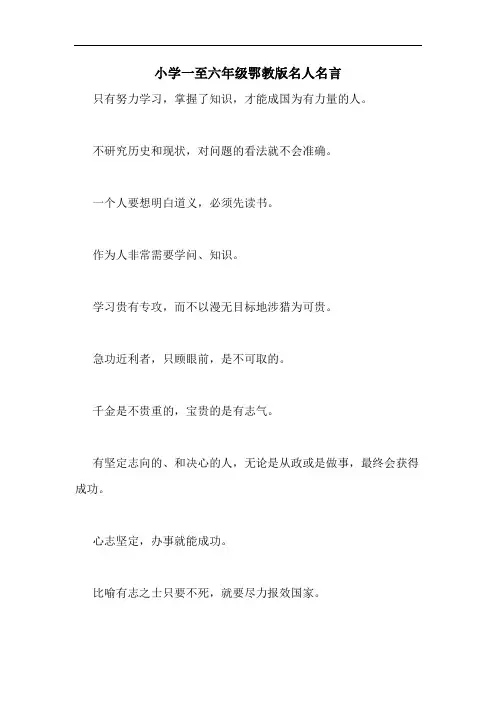 小学一至六年级鄂教版名人名言

只有努力学习，掌握了知识，才能成国为有力量的人。

不研究历史和现状，对问题的看法就不会准确。

一个人要想明白道义，必须先读书。

作为人非常需要学问、知识。

学习贵有专攻，而不以漫无目标地涉猎为可贵。

急功近利者，只顾眼前，是不可取的。

千金是不贵重的，宝贵的是有志气。

有坚定志向的、和决心的人，无论是从政或是做事，最终会获得成功。

心志坚定，办事就能成功。

比喻有志之士只要不死，就要尽力报效国家。